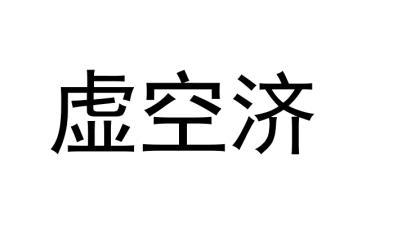 虚空济